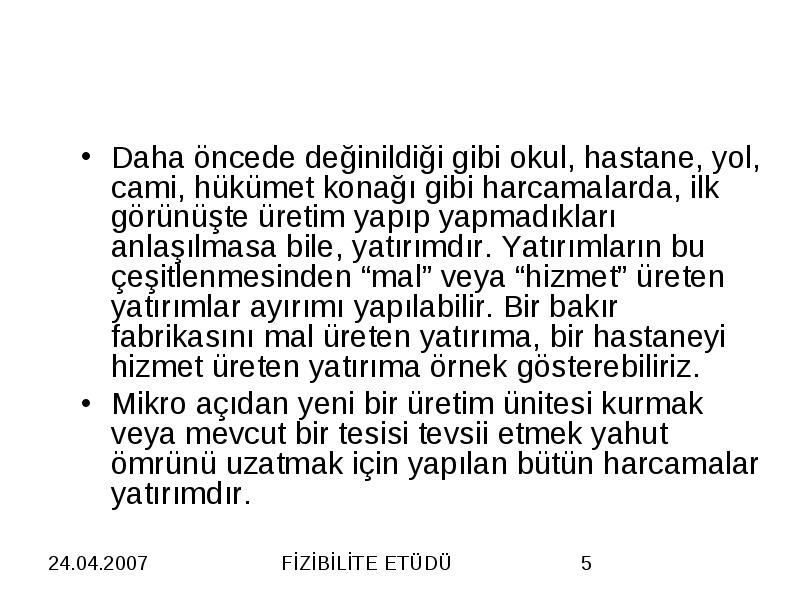 • Daha öncede değinildiği gibi okul, hastane, yol, cami, hükümet konağı gibi harcamalarda, ilk görünüşte üretim yapıp yapmadıkları anlaşılmasa bile, yatırımdır. Yatırımların bu çeşitlenmesinden “mal” veya “hizmet” üreten yatırımlar ayırımı yapılabilir. Bir bakır fabrikasını mal üreten yatırıma, bir hastaneyi hizmet üreten yatırıma örnek gösterebiliriz.

• Mikro açıdan yeni bir üretim ünitesi kurmak veya mevcut bir tesisi tevsii etmek yahut ömrünü uzatmak için yapılan bütün harcamalar yatırımdır.

24.04.2007 FİZİBİLİTE ETÜDÜ 5